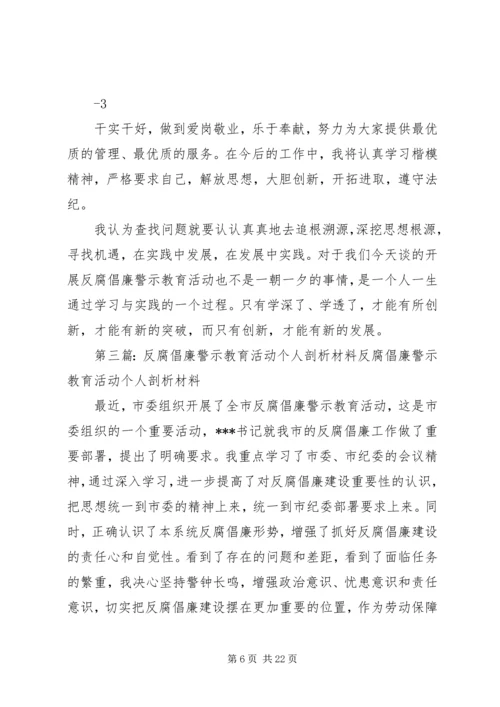 -3

干实干好，做到爱岗敬业，乐于奉献，努力为大家提供最优质的管理、最优质的服务。在今后的工作中，我将认真学习楷模精神，严格要求自己，解放思想，大胆创新，开拓进取，遵守法纪。

我认为查找问题就要认认真真地去追根溯源,深挖思想根源，寻找机遇，在实践中发展，在发展中实践。对于我们今天谈的开展反腐倡廉警示教育活动也不是一朝一夕的事情，是一个人一生通过学习与实践的一个过程。只有学深了、学透了，才能有所创新，才能有新的突破，而只有创新，才能有新的发展。

第三篇：反腐倡廉警示教育活动个人剖析材料反腐倡廉警示教育活动个人剖析材料

最近，市委组织开展了全市反腐倡廉警示教育活动，这是市委组织的一个重要活动，***书记就我市的反腐倡廉工作做了重要部署，提出了明确要求。我重点学习了市委、市纪委的会议精神，通过深入学习，进一步提高了对反腐倡廉建设重要性的认识，把思想统一到市委的精神上来，统一到市纪委部署要求上来。同时，正确认识了本系统反腐倡廉形势，增强了抓好反腐倡廉建设的责任心和自觉性。看到了存在的问题和差距，看到了面临任务的繁重，我决心坚持警钟长鸣，增强政治意识、忧患意识和责任意识，切实把反腐倡廉建设摆在更加重要的位置，作为劳动保障

第 6 页 共 22 页